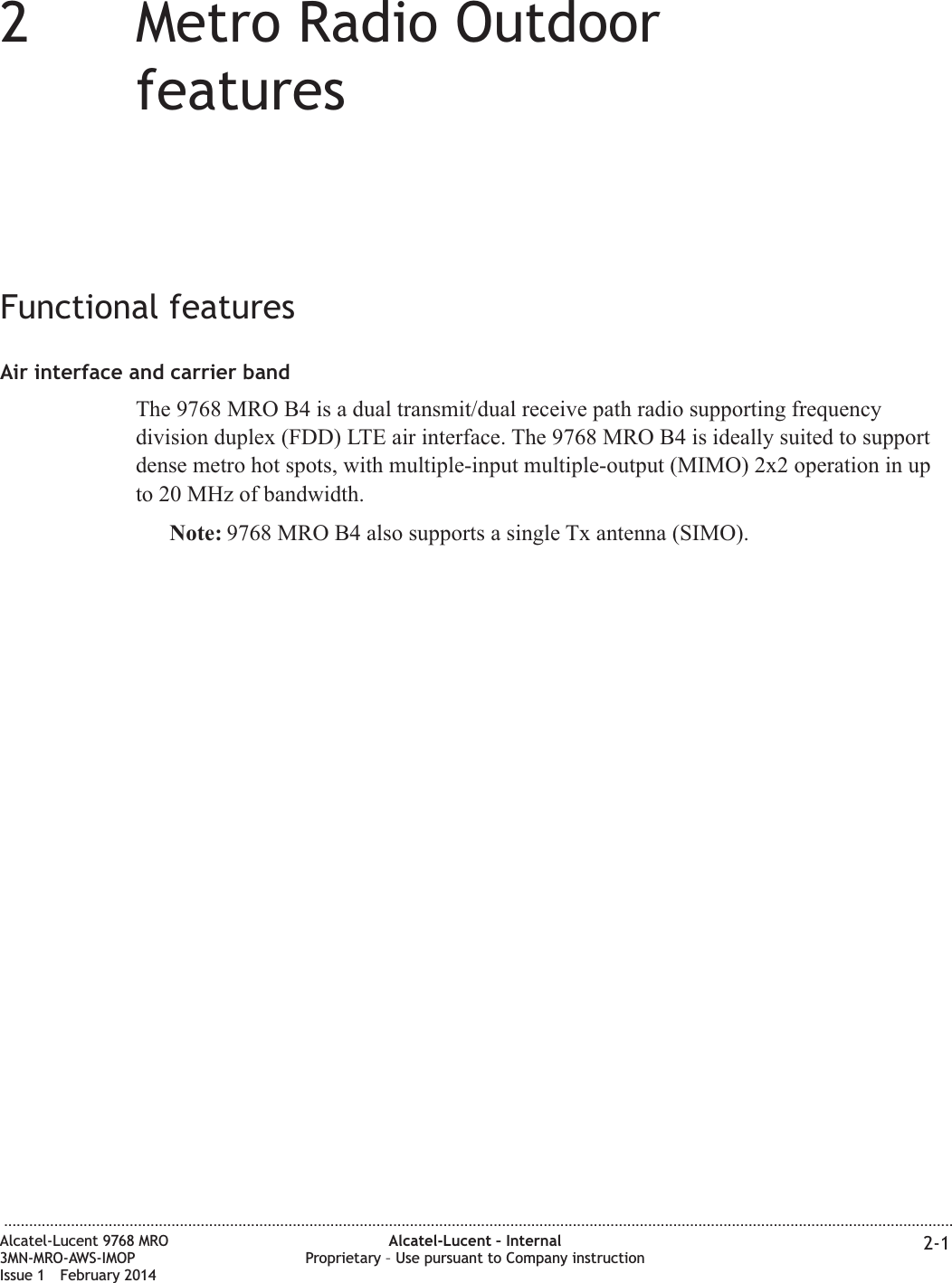 2 Metro Radio Outdoor features

Functional features

Air interface and carrier band

The 9768 MRO B4 is a dual transmit/dual receive path radio supporting frequency division duplex (FDD) LTE air interface. The 9768 MRO B4 is ideally suited to support dense metro hot spots, with multiple-input multiple-output (MIMO) 2x2 operation in up to 20 MHz of bandwidth.

Note: 9768 MRO B4 also supports a single Tx antenna (SIMO).

Alcatel-Lucent 9768 MRO
3MN-MRO-AWS-IMOP
Issue 1 February 2014

Alcatel-Lucent – Internal
Proprietary – Use pursuant to Company instruction

2-1